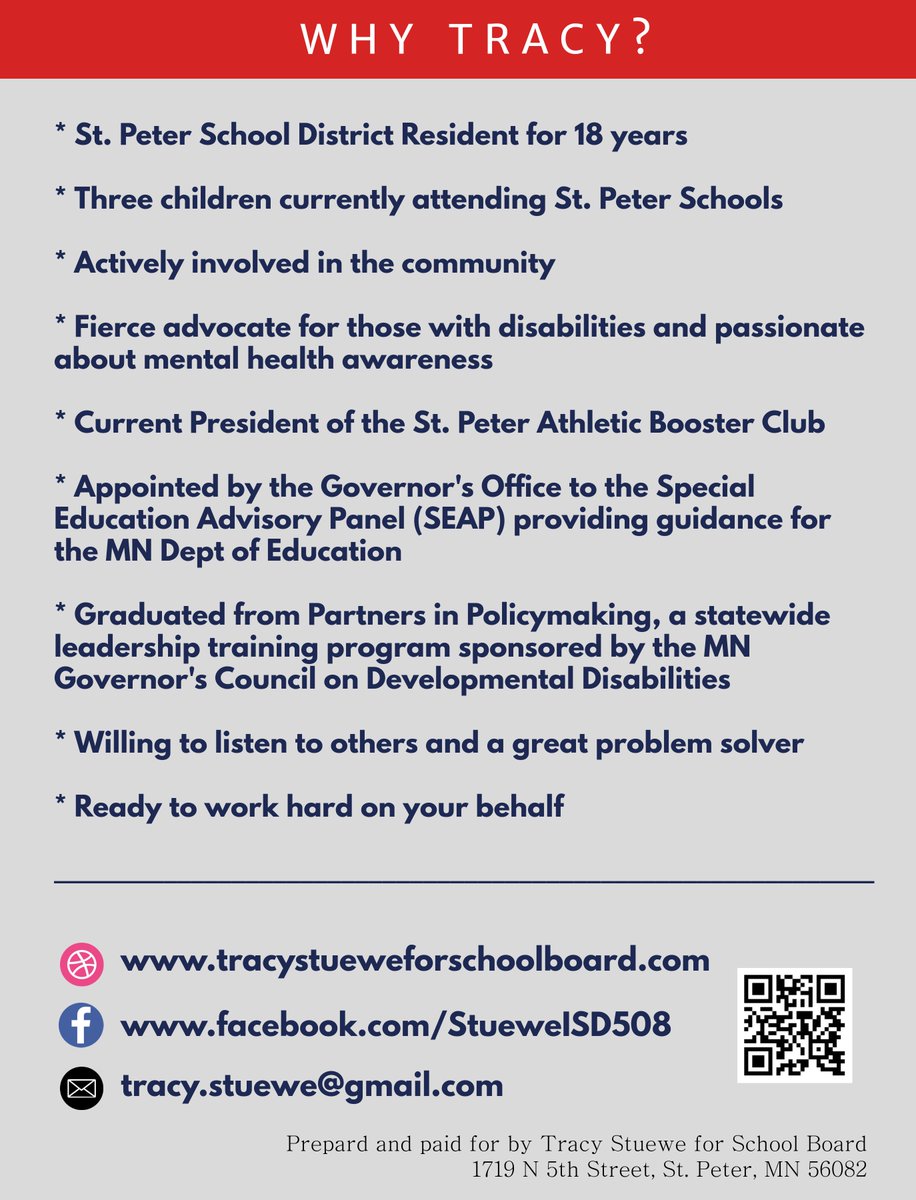 WHY TRACY?

* St. Peter School District Resident for 18 years

* Three children currently attending St. Peter Schools

* Actively involved in the community

* Fierce advocate for those with disabilities and passionate about mental health awareness

* Current President of the St. Peter Athletic Booster Club

* Appointed by the Governor's Office to the Special Education Advisory Panel (SEAP) providing guidance for the MN Dept of Education

* Graduated from Partners in Policymaking, a statewide leadership training program sponsored by the MN Governor's Council on Developmental Disabilities

* Willing to listen to others and a great problem solver

* Ready to work hard on your behalf

www.tracystueweforschoolboard.com

www.facebook.com/StueweISD508

tracy.stuewe@gmail.com

Prepard and paid for by Tracy Stuewe for School Board
1719 N 5th Street, St. Peter, MN 56082